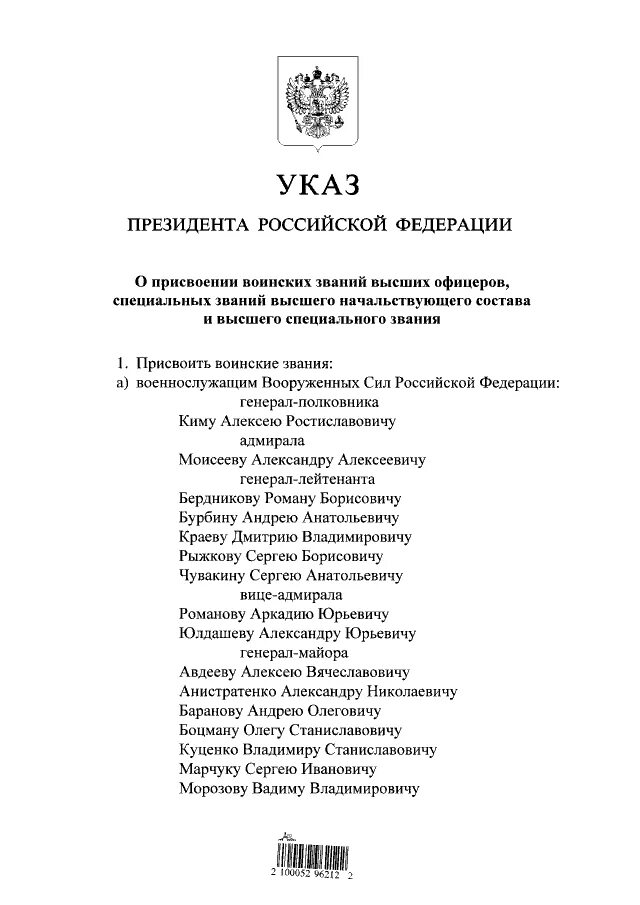 УКАЗ

ПРЕЗИДЕНТА РОССИЙСКОЙ ФЕДЕРАЦИИ

О присвоении воинских званий высших офицеров, специальных званий высшего начальствующего состава и высшего специального звания

1. Присвоить воинские звания:
а) военнослужащим Вооруженных Сил Российской Федерации:
генерал-полковника
Киму Алексею Ростиславовичу
адмирала
Моисееву Александру Алексеевичу
генерал-лейтенанта
Бердникову Роману Борисовичу
Бурбину Андрею Анатольевичу
Краеву Дмитрию Владимировичу
Рыжкову Сергею Борисовичу
Чувакину Сергею Анатольевичу
вице-адмирала
Романову Аркадию Юрьевичу
Юлдашеву Александру Юрьевичу
генерал-майора
Авдееву Алексею Вячеславовичу
Анистратенко Александру Николаевичу
Баранову Андрею Олеговичу
Боцману Олегу Станиславовичу
Куценко Владимиру Станиславовичу
Марчуку Сергею Ивановичу
Морозову Вадиму Владимировичу

2 100052 96212 2